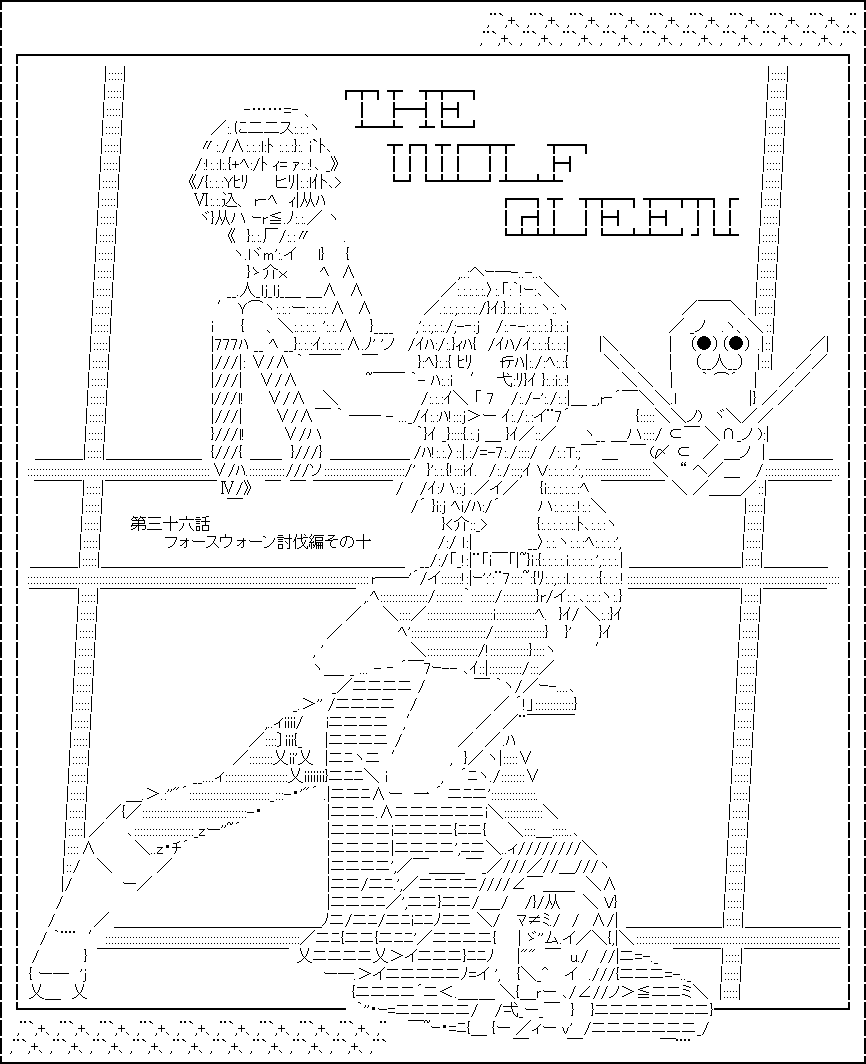 THE
WOLF
QUEEN

第三十六話
フォースウォーン討伐編その十